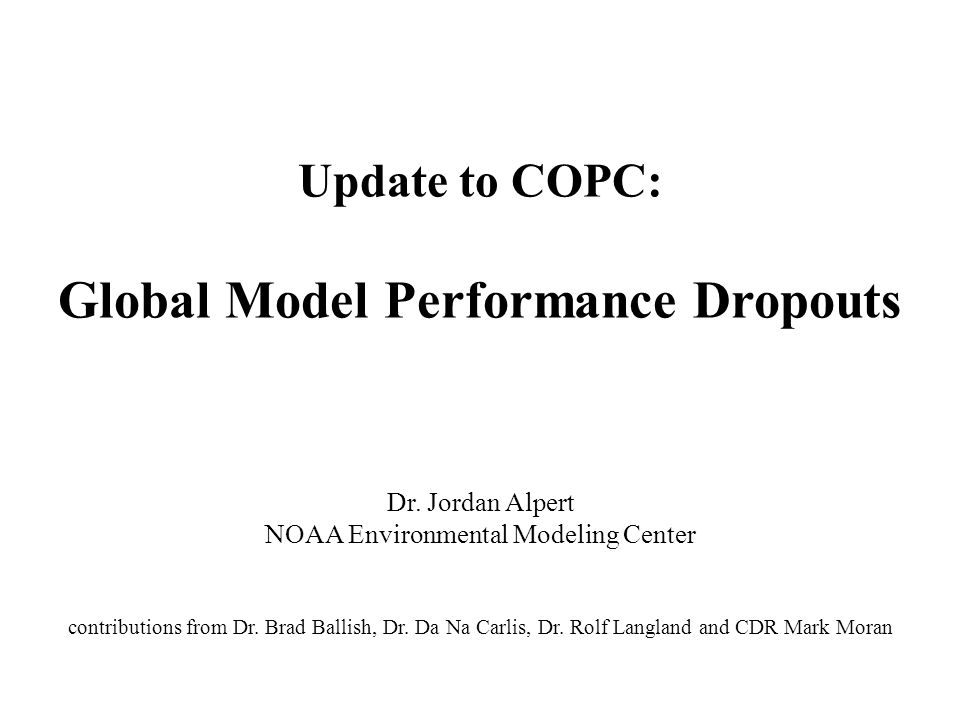 Update to COPC:

Global Model Performance Dropouts

Dr. Jordan Alpert
NOAA Environmental Modeling Center

contributions from Dr. Brad Ballish, Dr. Da Na Carlis, Dr. Rolf Langland and CDR Mark Moran